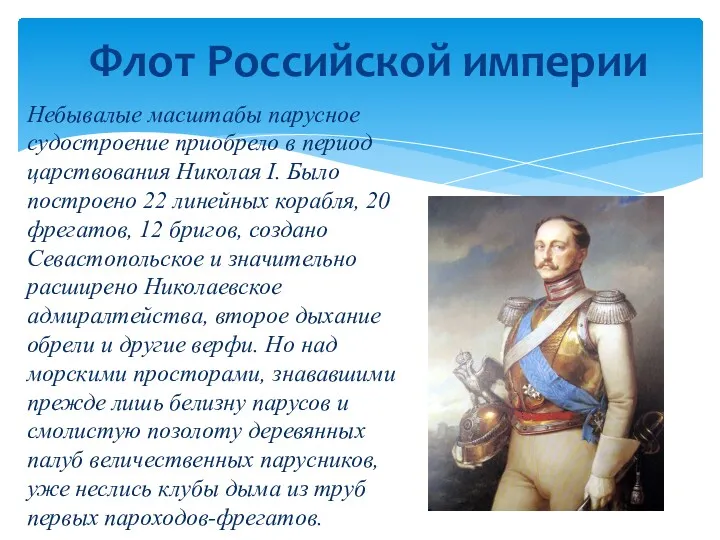 Флот Российской империи

Небывалые масштабы парусное судостроение приобрело в период царствования Николая I. Было построено 22 линейных корабля, 20 фрегатов, 12 бригов, создано Севастопольское и значительно расширено Николаевское адмиралтейства, второе дыхание обрели и другие верфи. Но над морскими просторами, знававшими прежде лишь белизну парусов и смолистую позолоту деревянных палуб величественных парусников, уже неслись клубы дыма из труб первых пароходов-фрегатов.